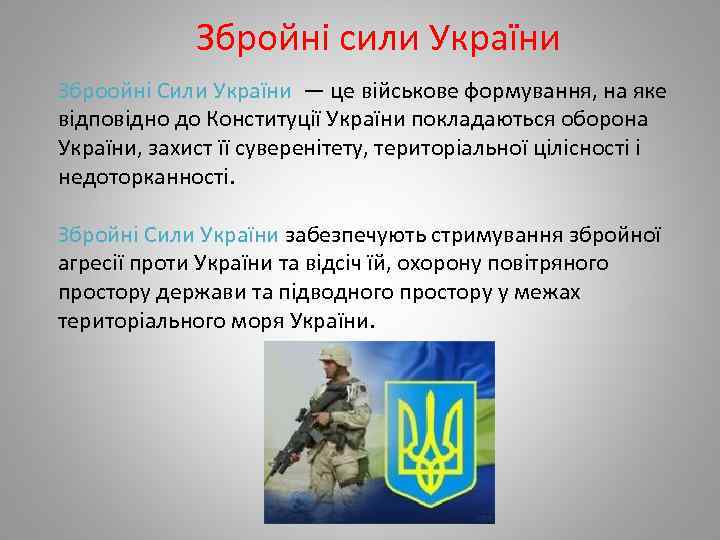 Збройні сили України

Зброойні Сили України — це військове формування, на яке відповідно до Конституції України покладаються оборона України, захист її суверенітету, територіальної цілісності і недоторканності.

Збройні Сили України забезпечують стримування збройної агресії проти України та відсіч їй, охорону повітряного простору держави та підводного простору у межах територіального моря України.